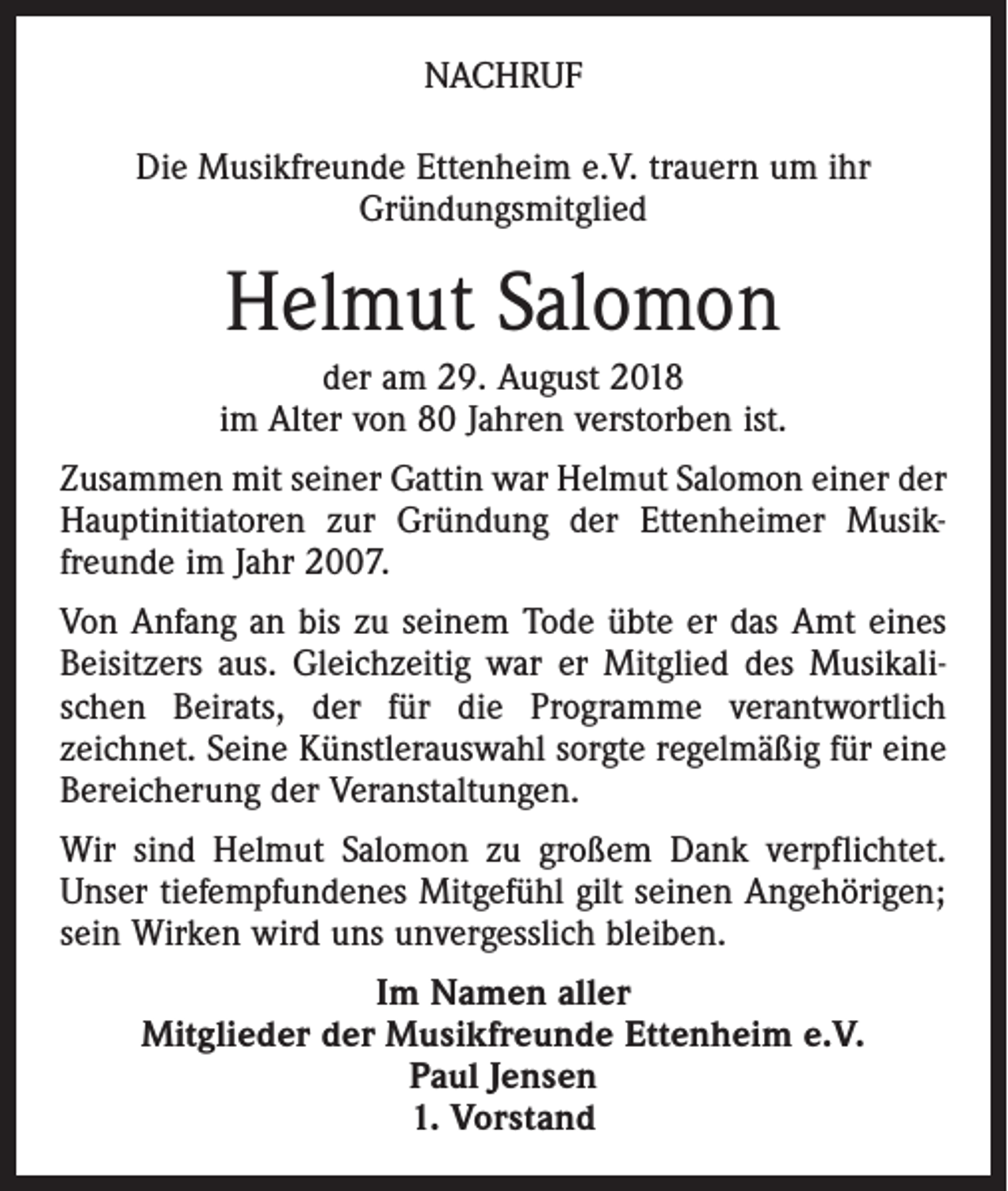 NACHRUF

Die Musikfreunde Ettenheim e.V. trauern um ihr Gründungsmitglied

Helmut Salomon

der am 29. August 2018
im Alter von 80 Jahren verstorben ist.

Zusammen mit seiner Gattin war Helmut Salomon einer der Hauptinitiatoren zur Gründung der Ettenheimer Musikfreunde im Jahr 2007.

Von Anfang an bis zu seinem Tode übte er das Amt eines Beisitzers aus. Gleichzeitig war er Mitglied des Musikalischen Beirats, der für die Programme verantwortlich zeichnet. Seine Künstlerauswahl sorgte regelmäßig für eine Bereicherung der Veranstaltungen.

Wir sind Helmut Salomon zu großem Dank verpflichtet. Unser tiefempfundenes Mitgefühl gilt seinen Angehörigen; sein Wirken wird uns unvergesslich bleiben.

Im Namen aller
Mitglieder der Musikfreunde Ettenheim e.V.
Paul Jensen
1. Vorstand